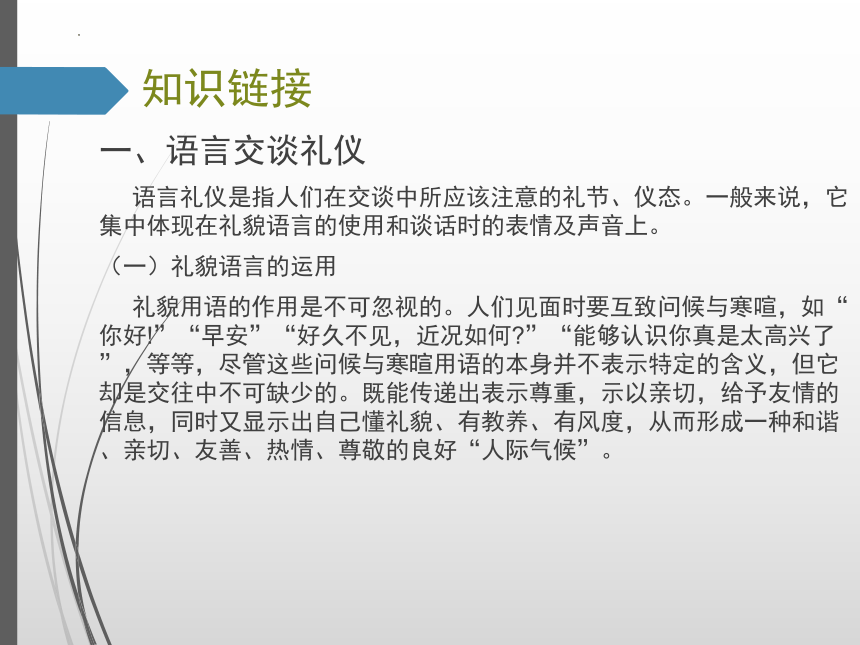 知识链接

一、语言交谈礼仪

语言礼仪是指人们在交谈中所应该注意的礼节、仪态。一般来说，它集中体现在礼貌语言的使用和谈话时的表情及声音上。

（一）礼貌语言的运用

礼貌用语的作用是不可忽视的。人们见面时要互致问候与寒暄，如“你好!”“早安”“好久不见，近况如何?”“能够认识你真是太高兴了”，等等，尽管这些问候与寒暄用语的本身并不表示特定的含义，但它却是交往中不可缺少的。既能传递出表示尊重，示以亲切，给予友情的信息，同时又显示出自己懂礼貌、有教养、有风度，从而形成一种和谐、亲切、友善、热情、尊敬的良好“人际气候”。